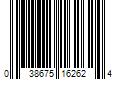 0 38675 16262 4